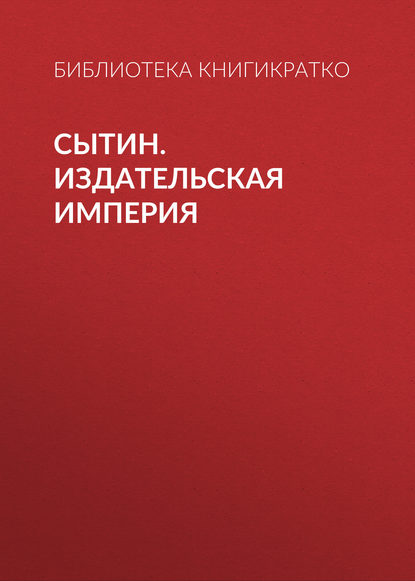 БИБЛИОТЕКА КНИГИКРАТКО

СЫТИН. ИЗДАТЕЛЬСКАЯ ИМПЕРИЯ